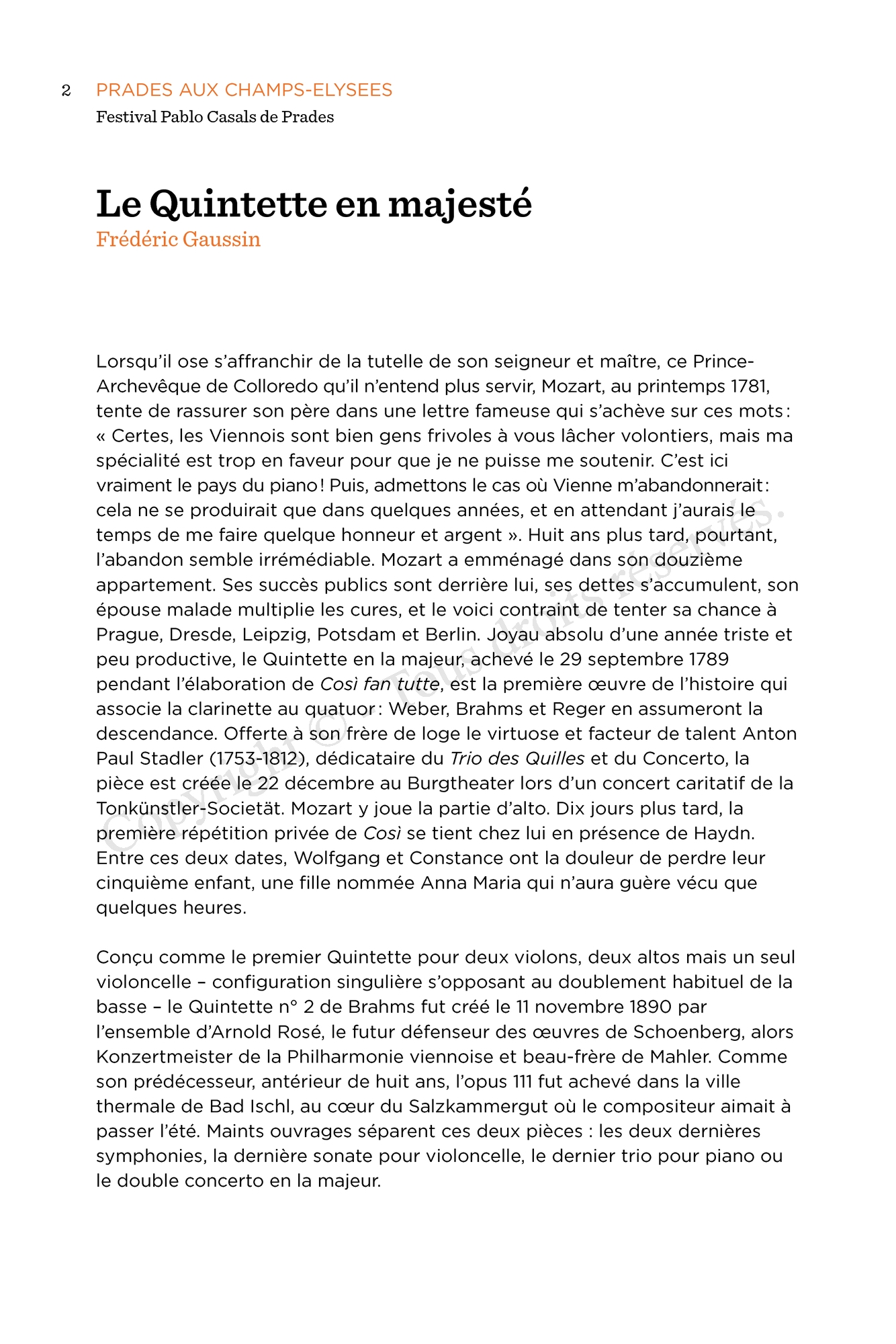 2 PRADES AUX CHAMPS-ELYSEES
Festival Pablo Casals de Prades

Le Quintette en majesté
Frédéric Gaussin

Lorsqu'il ose s'affranchir de la tutelle de son seigneur et maître, ce Prince-Archevêque de Colloredo qu'il n'entend plus servir, Mozart, au printemps 1781, tente de rassurer son père dans une lettre fameuse qui s'achève sur ces mots : « Certes, les Viennois sont bien gens frivoles à vous lâcher volontiers, mais ma spécialité est trop en faveur pour que je ne puisse me soutenir. C'est ici vraiment le pays du piano ! Puis, admettons le cas où Vienne m'abandonnerait : cela ne se produirait que dans quelques années, et en attendant j'aurais le temps de me faire quelque honneur et argent ». Huit ans plus tard, pourtant, l'abandon semble irrémédiable. Mozart a emménagé dans son douzième appartement. Ses succès publics sont derrière lui, ses dettes s'accumulent, son épouse malade multiplie les cures, et le voici contraint de tenter sa chance à Prague, Dresde, Leipzig, Potsdam et Berlin. Joyau absolu d'une année triste et peu productive, le Quintette en la majeur, achevé le 29 septembre 1789 pendant l'élaboration de Così fan tutte, est la première œuvre de l'histoire qui associe la clarinette au quatuor : Weber, Brahms et Reger en assumeront la descendance. Offerte à son frère de loge le virtuose et facteur de talent Anton Paul Stadler (1753-1812), dédicataire du Trio des Quilles et du Concerto, la pièce est créée le 22 décembre au Burgtheater lors d'un concert caritatif de la Tonkünstler-Societät. Mozart y joue la partie d'alto. Dix jours plus tard, la première répétition privée de Così se tient chez lui en présence de Haydn. Entre ces deux dates, Wolfgang et Constance ont la douleur de perdre leur cinquième enfant, une fille nommée Anna Maria qui n'aura guère vécu que quelques heures.

Conçu comme le premier Quintette pour deux violons, deux altos mais un seul violoncelle – configuration singulière s'opposant au doublement habituel de la basse – le Quintette n° 2 de Brahms fut créé le 11 novembre 1890 par l'ensemble d'Arnold Rosé, le futur défenseur des œuvres de Schoenberg, alors Konzertmeister de la Philharmonie viennoise et beau-frère de Mahler. Comme son prédécesseur, antérieur de huit ans, l'opus 111 fut achevé dans la ville thermale de Bad Ischl, au cœur du Salzkammergut où le compositeur aimait à passer l'été. Maints ouvrages séparent ces deux pièces : les deux dernières symphonies, la dernière sonate pour violoncelle, le dernier trio pour piano ou le double concerto en la majeur.

Copyright © - Tous droits réservés.